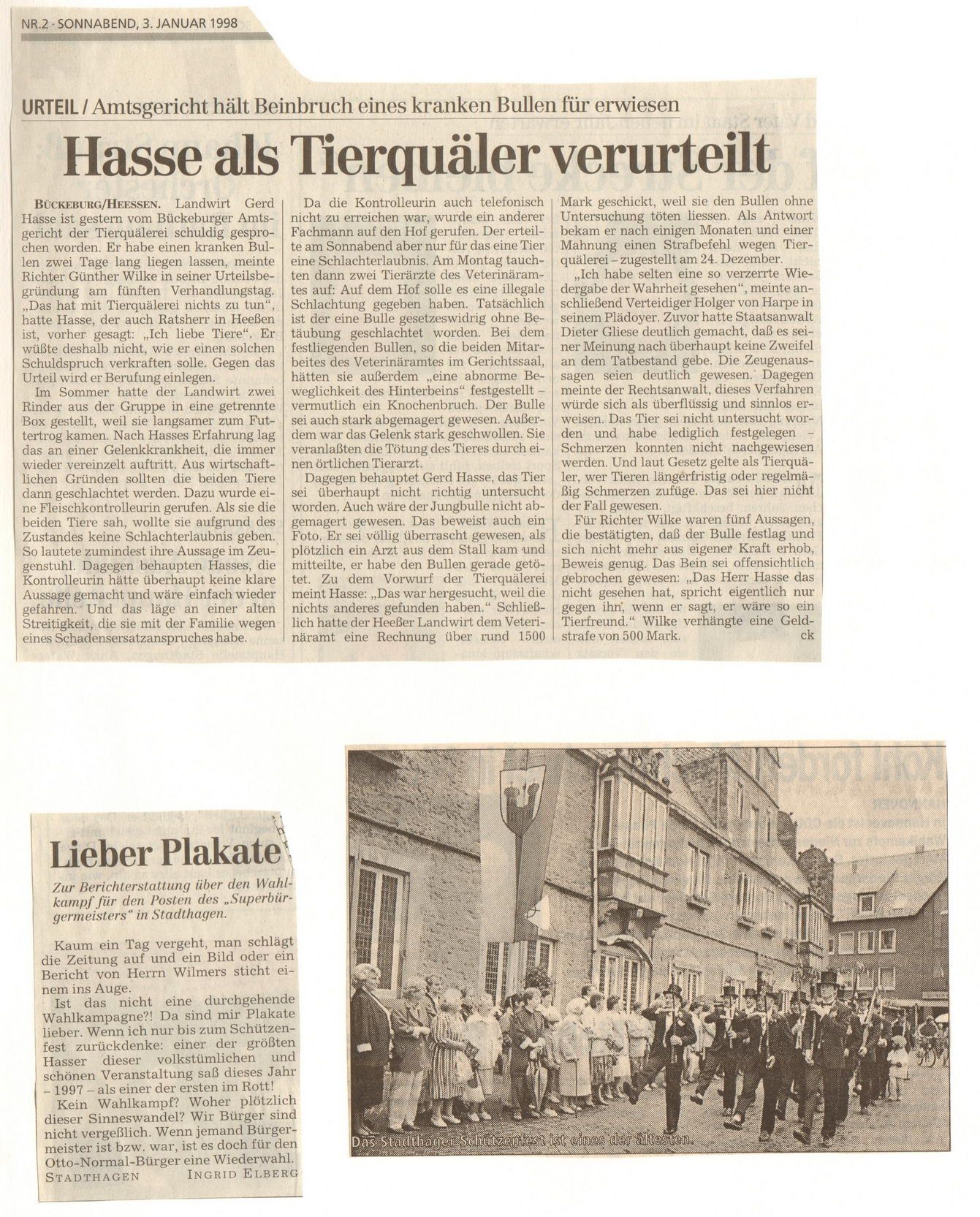 NR.2 · SONNABEND, 3. JANUAR 1998

URTEIL / Amtsgericht hält Beinbruch eines kranken Bullen für erwiesen

Hasse als Tierquäler verurteilt

BÜCKEBURG/HEESSEN. Landwirt Gerd Hasse ist gestern vom Bückeburger Amtsgericht der Tierquälerei schuldig gesprochen worden. Er habe einen kranken Bullen zwei Tage lang liegen lassen, meinte Richter Günther Wilke in seiner Urteilsbegründung am fünften Verhandlungstag. „Das hat mit Tierquälerei nichts zu tun", hatte Hasse, der auch Ratsherr in Heeßen ist, vorher gesagt: „Ich liebe Tiere". Er wüßte deshalb nicht, wie er einen solchen Schuldspruch verkraften solle. Gegen das Urteil wird er Berufung einlegen.

Im Sommer hatte der Landwirt zwei Rinder aus der Gruppe in eine getrennte Box gestellt, weil sie langsamer zum Futtertrog kamen. Nach Hasses Erfahrung lag das an einer Gelenkkrankheit, die immer wieder vereinzelt auftritt. Aus wirtschaftlichen Gründen sollten die beiden Tiere dann geschlachtet werden. Dazu wurde eine Fleischkontrolleurin gerufen. Als sie die beiden Tiere sah, wollte sie aufgrund des Zustandes keine Schlachterlaubnis geben. So lautete zumindest ihre Aussage im Zeugenstuhl. Dagegen behaupten Hasses, die Kontrolleurin hätte überhaupt keine klare Aussage gemacht und wäre einfach wieder gefahren. Und das läge an einer alten Streitigkeit, die sie mit der Familie wegen eines Schadensersatzanspruches habe.

Da die Kontrolleurin auch telefonisch nicht zu erreichen war, wurde ein anderer Fachmann auf den Hof gerufen. Der erteilte am Sonnabend aber nur für das eine Tier eine Schlachterlaubnis. Am Montag tauchten dann zwei Tierärzte des Veterinäramtes auf: Auf dem Hof solle es eine illegale Schlachtung gegeben haben. Tatsächlich ist der eine Bulle gesetzeswidrig ohne Betäubung geschlachtet worden. Bei dem festliegenden Bullen, so die beiden Mitarbeites des Veterinäramtes im Gerichtssaal, hätten sie außerdem „eine abnorme Beweglichkeit des Hinterbeins" festgestellt – vermutlich ein Knochenbruch. Der Bulle sei auch stark abgemagert gewesen. Außerdem war das Gelenk stark geschwollen. Sie veranlaßten die Tötung des Tieres durch einen örtlichen Tierarzt.

Dagegen behauptet Gerd Hasse, das Tier sei überhaupt nicht richtig untersucht worden. Auch wäre der Jungbulle nicht abgemagert gewesen. Das beweist auch ein Foto. Er sei völlig überrascht gewesen, als plötzlich ein Arzt aus dem Stall kam und mitteilte, er habe den Bullen gerade getötet. Zu dem Vorwurf der Tierquälerei meint Hasse: „Das war hergesucht, weil die nichts anderes gefunden haben." Schließlich hatte der Heeßer Landwirt dem Veterinäramt eine Rechnung über rund 1500 Mark geschickt, weil sie den Bullen ohne Untersuchung töten liessen. Als Antwort bekam er nach einigen Monaten und einer Mahnung einen Strafbefehl wegen Tierquälerei – zugestellt am 24. Dezember.

„Ich habe selten eine so verzerrte Wiedergabe der Wahrheit gesehen", meinte anschließend Verteidiger Holger von Harpe in seinem Plädoyer. Zuvor hatte Staatsanwalt Dieter Gliese deutlich gemacht, daß es seiner Meinung nach überhaupt keine Zweifel an dem Tatbestand gebe. Die Zeugenaussagen seien deutlich gewesen. Dagegen meinte der Rechtsanwalt, dieses Verfahren würde sich als überflüssig und sinnlos erweisen. Das Tier sei nicht untersucht worden und habe lediglich festgelegen – Schmerzen konnten nicht nachgewiesen werden. Und laut Gesetz gelte als Tierquäler, wer Tieren längerfristig oder regelmäßig Schmerzen zufüge. Das sei hier nicht der Fall gewesen.

Für Richter Wilke waren fünf Aussagen, die bestätigten, daß der Bulle festlag und sich nicht mehr aus eigener Kraft erhob, Beweis genug. Das Bein sei offensichtlich gebrochen gewesen: „Das Herr Hasse das nicht gesehen hat, spricht eigentlich nur gegen ihn, wenn er sagt, er wäre so ein Tierfreund." Wilke verhängte eine Geldstrafe von 500 Mark. ck

Lieber Plakate

Zur Berichterstattung über den Wahlkampf für den Posten des „Superbürgermeisters" in Stadthagen.

Kaum ein Tag vergeht, man schlägt die Zeitung auf und ein Bild oder ein Bericht von Herrn Wilmers sticht einem ins Auge.

Ist das nicht eine durchgehende Wahlkampagne?! Da sind mir Plakate lieber. Wenn ich nur bis zum Schützenfest zurückdenke: einer der größten Hasser dieser volkstümlichen und schönen Veranstaltung saß dieses Jahr – 1997 – als einer der ersten im Rott!

Kein Wahlkampf? Woher plötzlich dieser Sinneswandel? Wir Bürger sind nicht vergeßlich. Wenn jemand Bürgermeister ist bzw. war, ist es doch für den Otto-Normal-Bürger eine Wiederwahl.

STADTHAGEN INGRID ELBERG

Das Stadthager Schützenfest ist eines der ältesten.